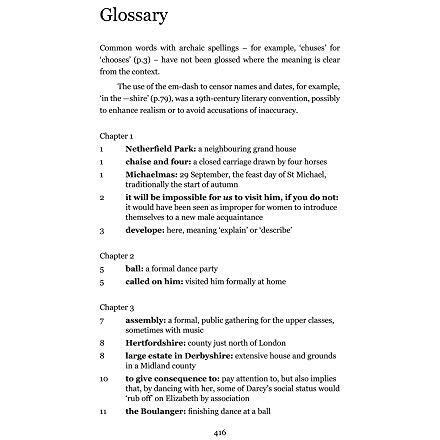 Glossary

Common words with archaic spellings – for example, 'chuses' for 'chooses' (p.3) – have not been glossed where the meaning is clear from the context.

The use of the em-dash to censor names and dates, for example, 'in the —shire' (p.79), was a 19th-century literary convention, possibly to enhance realism or to avoid accusations of inaccuracy.

Chapter 1

1 Netherfield Park: a neighbouring grand house

1 chaise and four: a closed carriage drawn by four horses

1 Michaelmas: 29 September, the feast day of St Michael, traditionally the start of autumn

2 it will be impossible for us to visit him, if you do not: it would have been seen as improper for women to introduce themselves to a new male acquaintance

3 develope: here, meaning 'explain' or 'describe'

Chapter 2

5 ball: a formal dance party

5 called on him: visited him formally at home

Chapter 3

7 assembly: a formal, public gathering for the upper classes, sometimes with music

8 Hertfordshire: county just north of London

8 large estate in Derbyshire: extensive house and grounds in a Midland county

10 to give consequence to: pay attention to, but also implies that, by dancing with her, some of Darcy's social status would 'rub off' on Elizabeth by association

11 the Boulanger: finishing dance at a ball

416